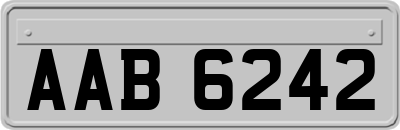 AAB 6242